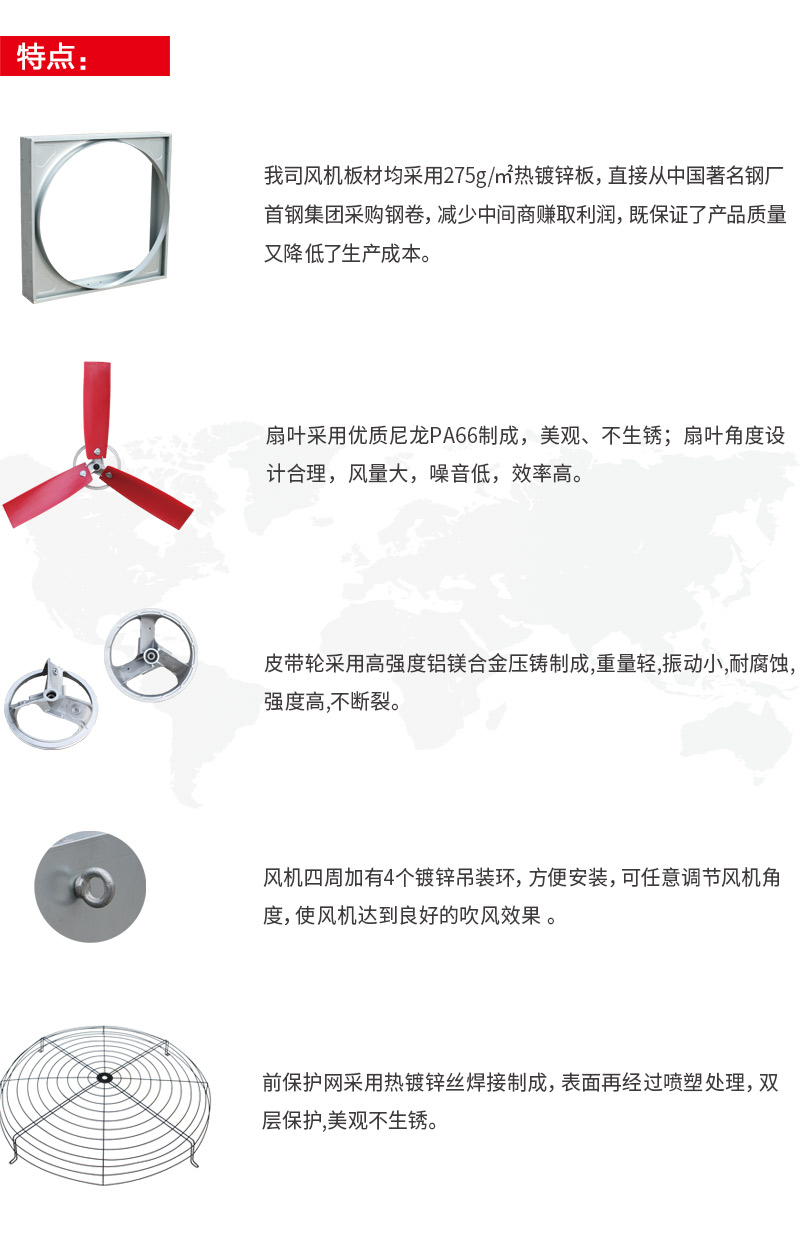 特点：

我司风机板材均采用275g/㎡热镀锌板，直接从中国著名钢厂首钢集团采购钢卷，减少中间商赚取利润，既保证了产品质量又降低了生产成本。

扇叶采用优质尼龙PA66制成，美观、不生锈；扇叶角度设计合理，风量大，噪音低，效率高。

皮带轮采用高强度铝镁合金压铸制成,重量轻,振动小,耐腐蚀,强度高,不断裂。

风机四周加有4个镀锌吊装环，方便安装，可任意调节风机角度，使风机达到良好的吹风效果 。

前保护网采用热镀锌丝焊接制成，表面再经过喷塑处理，双层保护,美观不生锈。